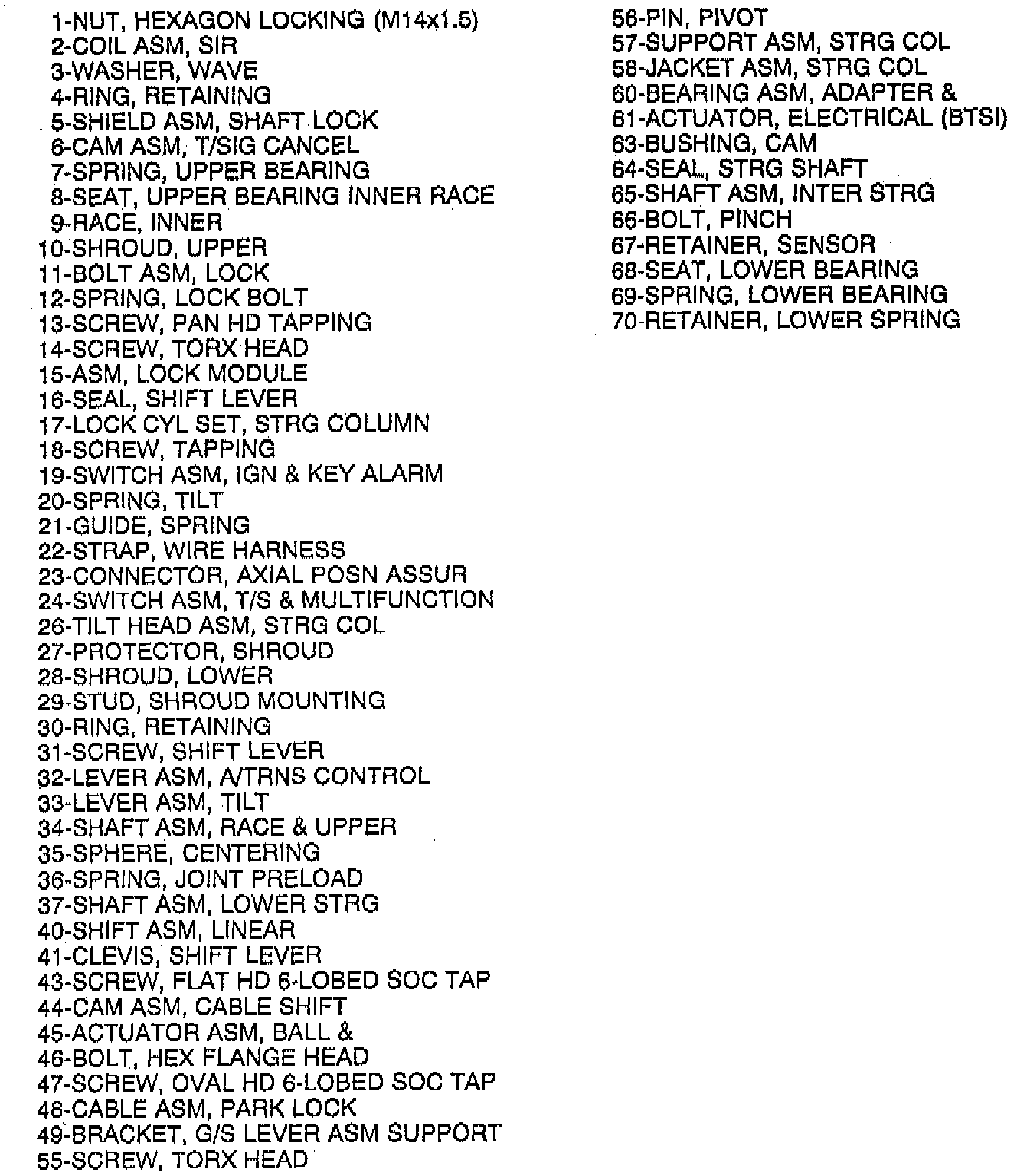 1-NUT, HEXAGON LOCKING (M14x1.5)
2-COIL ASM, SIR
3-WASHER, WAVE
4-RING, RETAINING
5-SHIELD ASM, SHAFT LOCK
6-CAM ASM, T/SIG CANCEL
7-SPRING, UPPER BEARING
8-SEAT, UPPER BEARING INNER RACE
9-RACE, INNER
10-SHROUD, UPPER
11-BOLT ASM, LOCK
12-SPRING, LOCK BOLT
13-SCREW, PAN HD TAPPING
14-SCREW, TORX HEAD
15-ASM, LOCK MODULE
16-SEAL, SHIFT LEVER
17-LOCK CYL SET, STRG COLUMN
18-SCREW, TAPPING
19-SWITCH ASM, IGN & KEY ALARM
20-SPRING, TILT
21-GUIDE, SPRING
22-STRAP, WIRE HARNESS
23-CONNECTOR, AXIAL POSN ASSUR
24-SWITCH ASM, T/S & MULTIFUNCTION
26-TILT HEAD ASM, STRG COL
27-PROTECTOR, SHROUD
28-SHROUD, LOWER
29-STUD, SHROUD MOUNTING
30-RING, RETAINING
31-SCREW, SHIFT LEVER
32-LEVER ASM, A/TRNS CONTROL
33-LEVER ASM, TILT
34-SHAFT ASM, RACE & UPPER
35-SPHERE, CENTERING
36-SPRING, JOINT PRELOAD
37-SHAFT ASM, LOWER STRG
40-SHIFT ASM, LINEAR
41-CLEVIS, SHIFT LEVER
43-SCREW, FLAT HD 6-LOBED SOC TAP
44-CAM ASM, CABLE SHIFT
45-ACTUATOR ASM, BALL &
46-BOLT, HEX FLANGE HEAD
47-SCREW, OVAL HD 6-LOBED SOC TAP
48-CABLE ASM, PARK LOCK
49-BRACKET, G/S LEVER ASM SUPPORT
55-SCREW, TORX HEAD

56-PIN, PIVOT
57-SUPPORT ASM, STRG COL
58-JACKET ASM, STRG COL
60-BEARING ASM, ADAPTER &
61-ACTUATOR, ELECTRICAL (BTSI)
63-BUSHING, CAM
64-SEAL, STRG SHAFT
65-SHAFT ASM, INTER STRG
66-BOLT, PINCH
67-RETAINER, SENSOR
68-SEAT, LOWER BEARING
69-SPRING, LOWER BEARING
70-RETAINER, LOWER SPRING